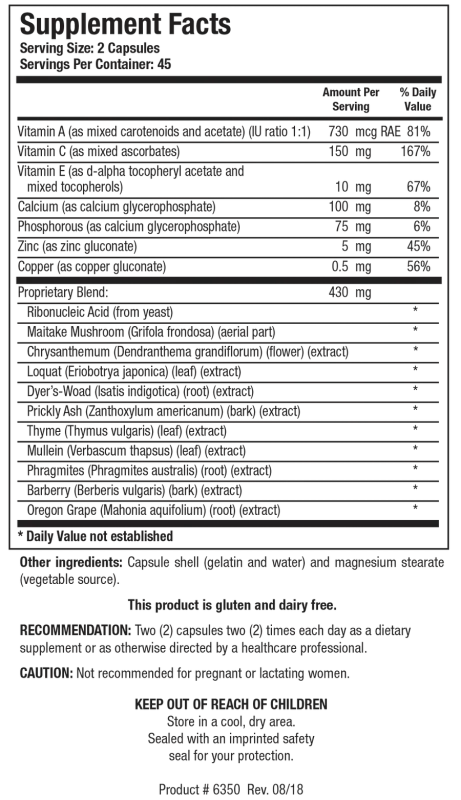 Supplement Facts
Serving Size: 2 Capsules
Servings Per Container: 45

| | Amount Per Serving | % Daily Value |
|---|---|---|
| Vitamin A (as mixed carotenoids and acetate) (IU ratio 1:1) | 730 mcg RAE | 81% |
| Vitamin C (as mixed ascorbates) | 150 mg | 167% |
| Vitamin E (as d-alpha tocopheryl acetate and mixed tocopherols) | 10 mg | 67% |
| Calcium (as calcium glycerophosphate) | 100 mg | 8% |
| Phosphorous (as calcium glycerophosphate) | 75 mg | 6% |
| Zinc (as zinc gluconate) | 5 mg | 45% |
| Copper (as copper gluconate) | 0.5 mg | 56% |
| Proprietary Blend: | 430 mg | |
| Ribonucleic Acid (from yeast) | | * |
| Maitake Mushroom (Grifola frondosa) (aerial part) | | * |
| Chrysanthemum (Dendranthema grandiflorum) (flower) (extract) | | * |
| Loquat (Eriobotrya japonica) (leaf) (extract) | | * |
| Dyer's-Woad (Isatis indigotica) (root) (extract) | | * |
| Prickly Ash (Zanthoxylum americanum) (bark) (extract) | | * |
| Thyme (Thymus vulgaris) (leaf) (extract) | | * |
| Mullein (Verbascum thapsus) (leaf) (extract) | | * |
| Phragmites (Phragmites australis) (root) (extract) | | * |
| Barberry (Berberis vulgaris) (bark) (extract) | | * |
| Oregon Grape (Mahonia aquifolium) (root) (extract) | | * |

* Daily Value not established

Other ingredients: Capsule shell (gelatin and water) and magnesium stearate (vegetable source).

This product is gluten and dairy free.

RECOMMENDATION: Two (2) capsules two (2) times each day as a dietary supplement or as otherwise directed by a healthcare professional.

CAUTION: Not recommended for pregnant or lactating women.

KEEP OUT OF REACH OF CHILDREN
Store in a cool, dry area.
Sealed with an imprinted safety seal for your protection.

Product # 6350 Rev. 08/18